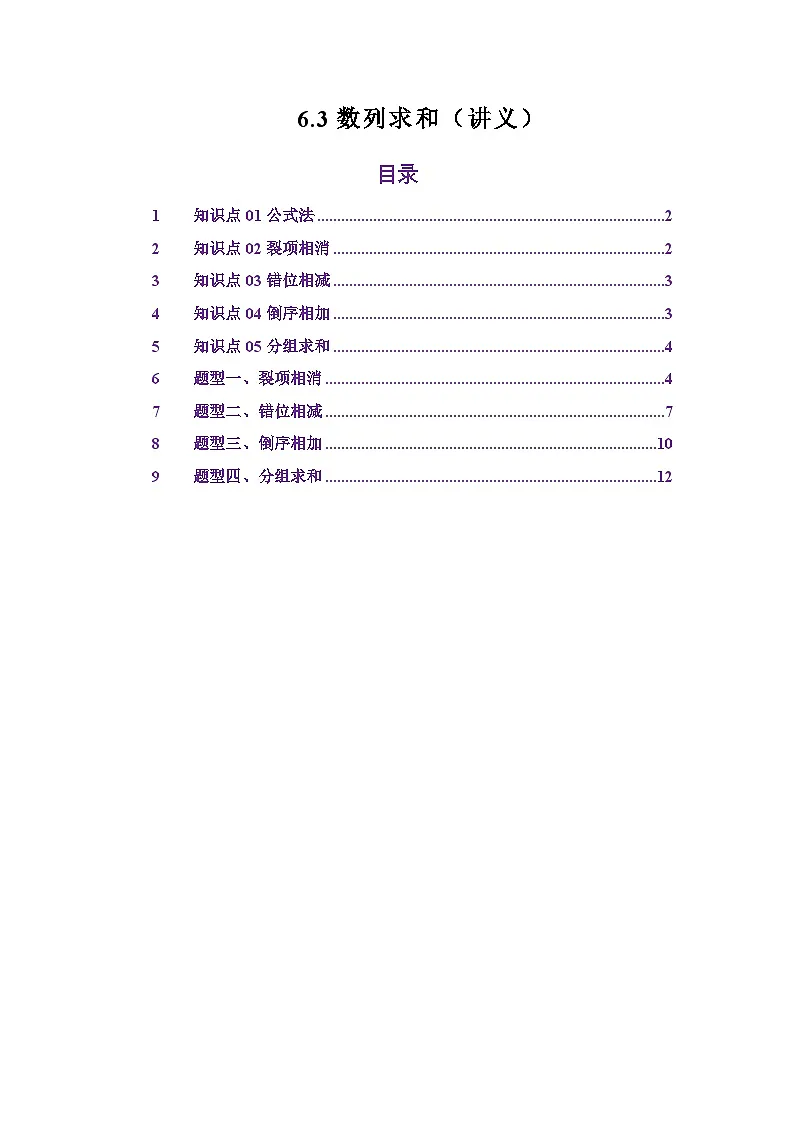 6.3 数列求和（讲义）

目录

1 知识点 01 公式法 ......2
2 知识点 02 裂项相消 ......2
3 知识点 03 错位相减 ......3
4 知识点 04 倒序相加 ......3
5 知识点 05 分组求和 ......4
6 题型一、裂项相消 ......4
7 题型二、错位相减 ......7
8 题型三、倒序相加 ......10
9 题型四、分组求和 ......12